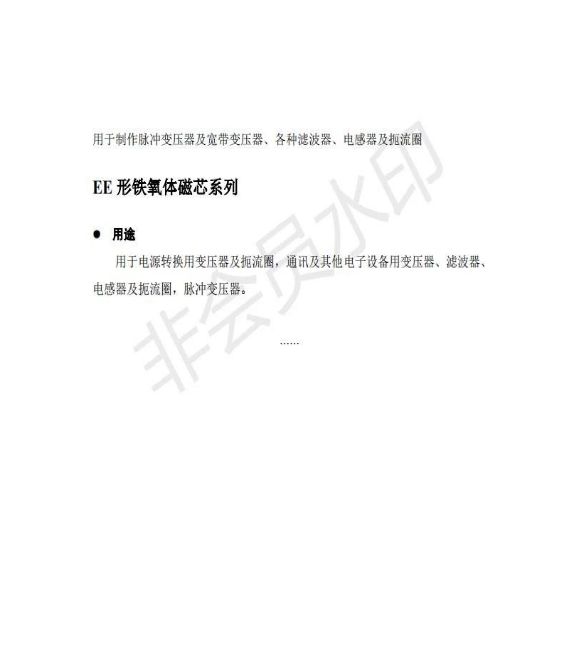 用于制作脉冲变压器及宽带变压器、各种滤波器、电感器及扼流圈

EE 形铁氧体磁芯系列

● 用途

用于电源转换用变压器及扼流圈，通讯及其他电子设备用变压器、滤波器、电感器及扼流圈，脉冲变压器。

……

非会员水印